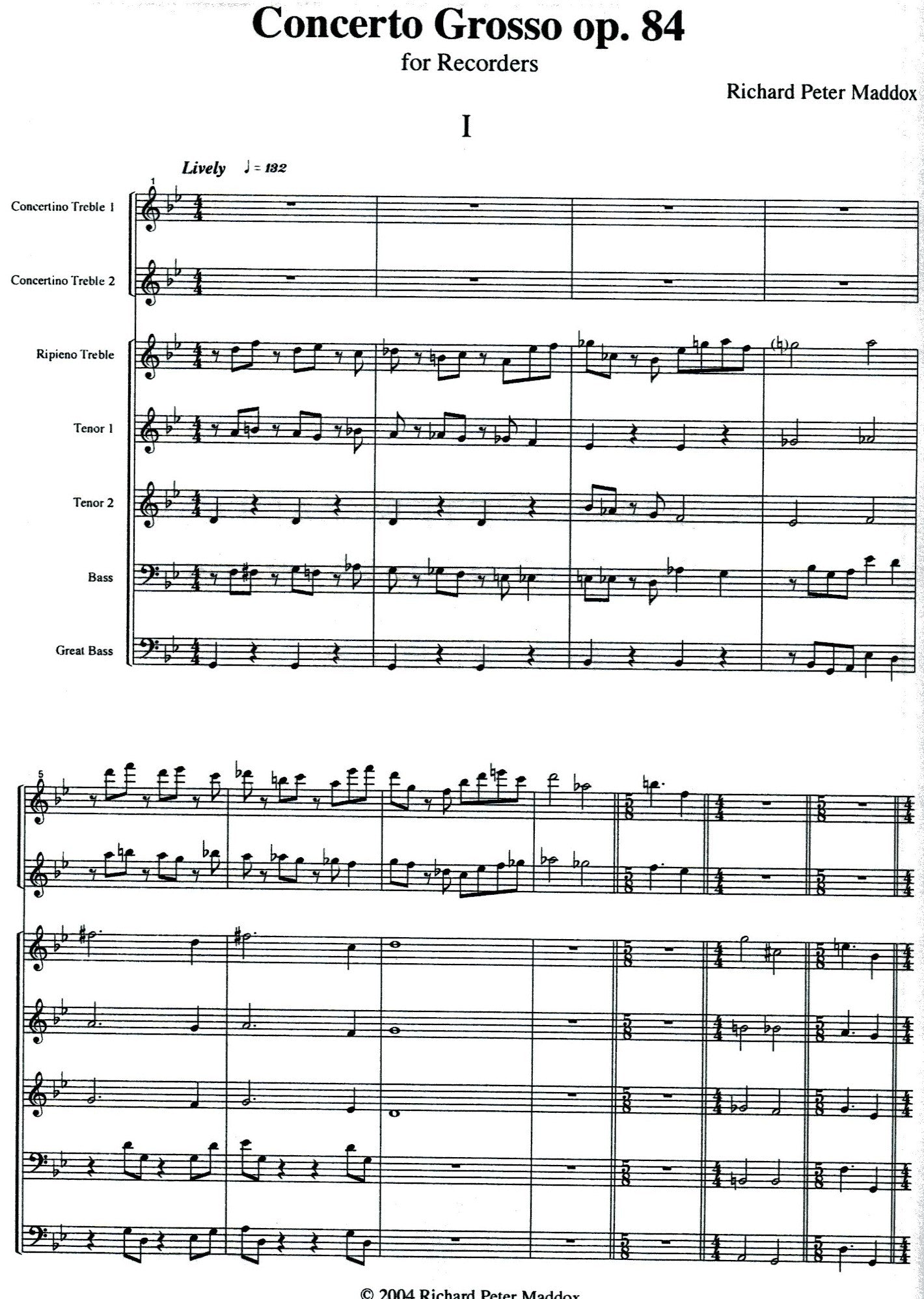 Concerto Grosso op. 84

for Recorders

Richard Peter Maddox

I

Lively ♩ = 132

1

Concertino Treble 1

Concertino Treble 2

Ripieno Treble

Tenor 1

Tenor 2

Bass

Great Bass

5

© 2004 Richard Peter Maddox